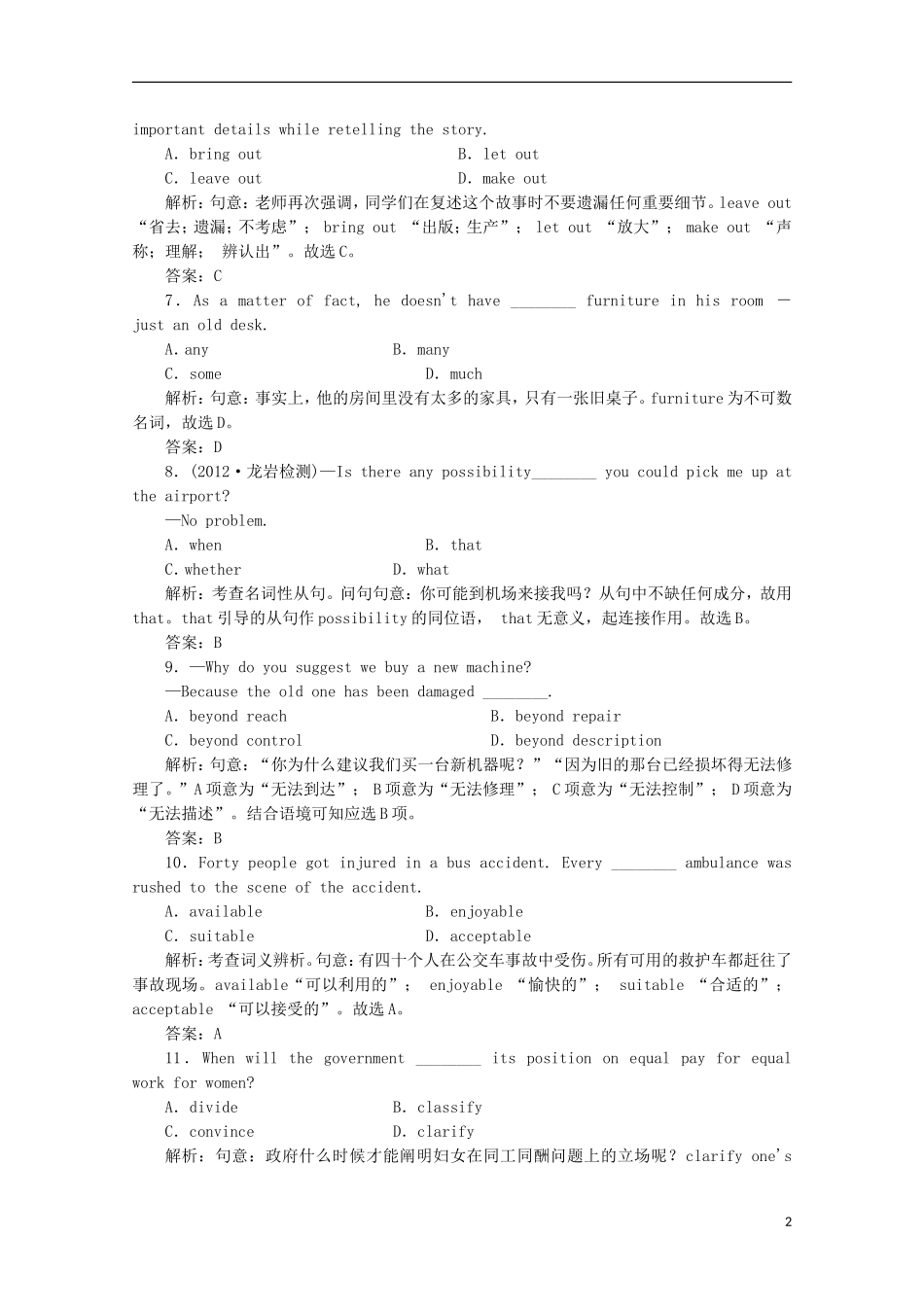 important details while retelling the story.

A. bring out B. let out

C. leave out D. make out

解析：句意：老师再次强调，同学们在复述这个故事时不要遗漏任何重要细节。leave out “省去；遗漏；不考虑”； bring out “出版；生产”； let out “放大”； make out “声称；理解； 辨认出”。故选C。

答案：C

7．As a matter of fact, he doesn't have ________ furniture in his room — just an old desk.

A. any B. many

C. some D. much

解析：句意：事实上，他的房间里没有太多的家具，只有一张旧桌子。furniture为不可数名词，故选D。

答案：D

8. (2012·龙岩检测)—Is there any possibility________ you could pick me up at the airport?

—No problem.

A. when B. that

C. whether D. what

解析：考查名词性从句。问句句意：你可能到机场来接我吗？从句中不缺任何成分，故用that。that引导的从句作possibility的同位语， that无意义，起连接作用。故选B。

答案：B

9. —Why do you suggest we buy a new machine?

—Because the old one has been damaged ________.

A. beyond reach B. beyond repair

C. beyond control D. beyond description

解析：句意：“你为什么建议我们买一台新机器呢？”“因为旧的那台已经损坏得无法修理了。”A项意为“无法到达”； B项意为“无法修理”； C项意为“无法控制”； D项意为“无法描述”。结合语境可知应选B项。

答案：B

10. Forty people got injured in a bus accident. Every ________ ambulance was rushed to the scene of the accident.

A. available B. enjoyable

C. suitable D. acceptable

解析：考查词义辨析。句意：有四十个人在公交车事故中受伤。所有可用的救护车都赶往了事故现场。available“可以利用的”； enjoyable “愉快的”； suitable “合适的”； acceptable “可以接受的”。故选A。

答案：A

11. When will the government ________ its position on equal pay for equal work for women?

A. divide B. classify

C. convince D. clarify

解析：句意：政府什么时候才能阐明妇女在同工同酬问题上的立场呢？clarify one's

2